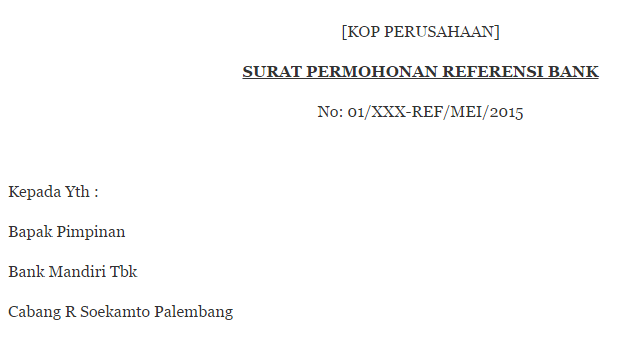 [KOP PERUSAHAAN]

SURAT PERMOHONAN REFERENSI BANK

No: 01/XXX-REF/MEI/2015

Kepada Yth :

Bapak Pimpinan

Bank Mandiri Tbk

Cabang R Soekamto Palembang